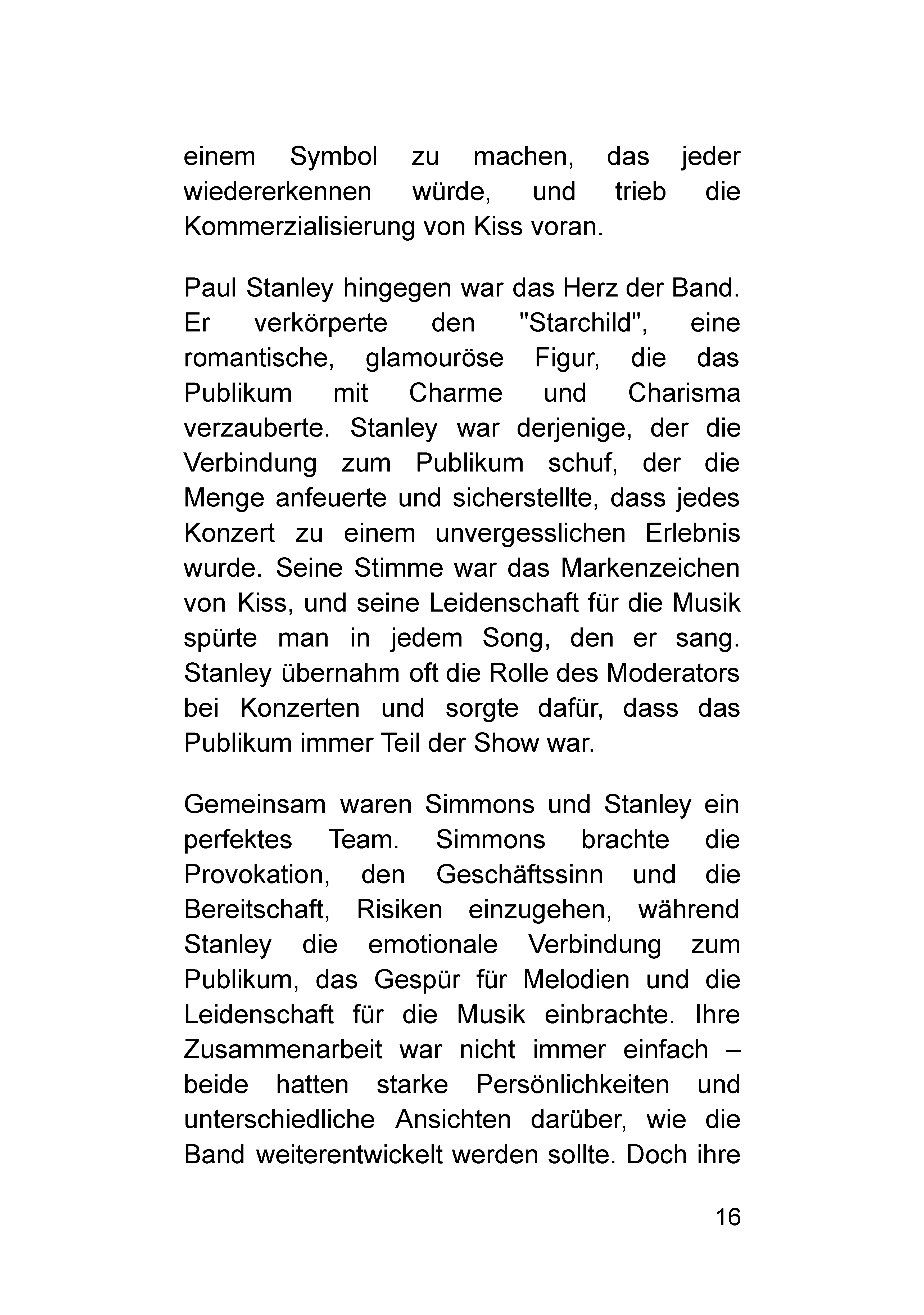 einem Symbol zu machen, das jeder wiedererkennen würde, und trieb die Kommerzialisierung von Kiss voran.

Paul Stanley hingegen war das Herz der Band. Er verkörperte den "Starchild", eine romantische, glamouröse Figur, die das Publikum mit Charme und Charisma verzauberte. Stanley war derjenige, der die Verbindung zum Publikum schuf, der die Menge anfeuerte und sicherstellte, dass jedes Konzert zu einem unvergesslichen Erlebnis wurde. Seine Stimme war das Markenzeichen von Kiss, und seine Leidenschaft für die Musik spürte man in jedem Song, den er sang. Stanley übernahm oft die Rolle des Moderators bei Konzerten und sorgte dafür, dass das Publikum immer Teil der Show war.

Gemeinsam waren Simmons und Stanley ein perfektes Team. Simmons brachte die Provokation, den Geschäftssinn und die Bereitschaft, Risiken einzugehen, während Stanley die emotionale Verbindung zum Publikum, das Gespür für Melodien und die Leidenschaft für die Musik einbrachte. Ihre Zusammenarbeit war nicht immer einfach – beide hatten starke Persönlichkeiten und unterschiedliche Ansichten darüber, wie die Band weiterentwickelt werden sollte. Doch ihre

16